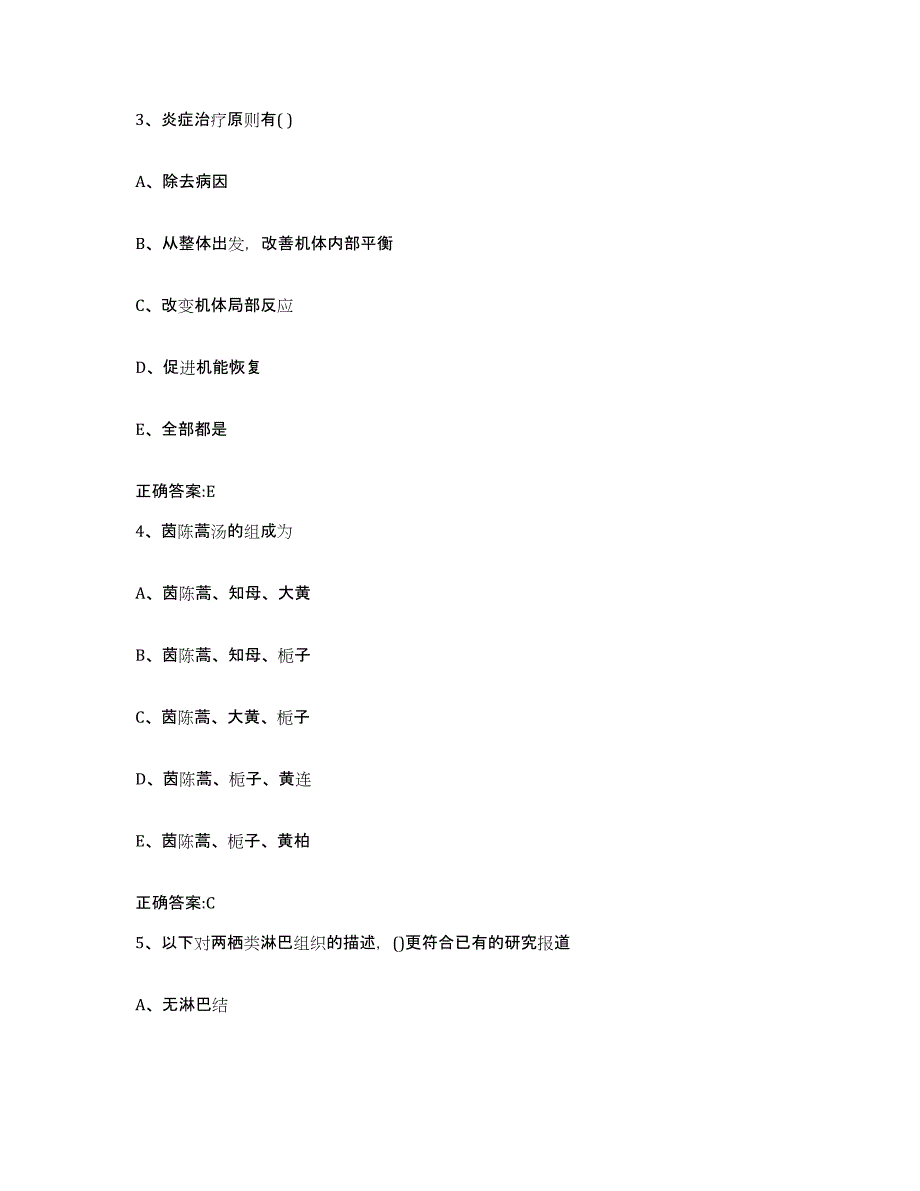 3、炎症治疗原则有( )

A、除去病因

B、从整体出发，改善机体内部平衡

C、改变机体局部反应

D、促进机能恢复

E、全部都是

正确答案:E

4、茵陈蒿汤的组成为

A、茵陈蒿、知母、大黄

B、茵陈蒿、知母、栀子

C、茵陈蒿、大黄、栀子

D、茵陈蒿、栀子、黄连

E、茵陈蒿、栀子、黄柏

正确答案:C

5、以下对两栖类淋巴组织的描述，()更符合已有的研究报道

A、无淋巴结